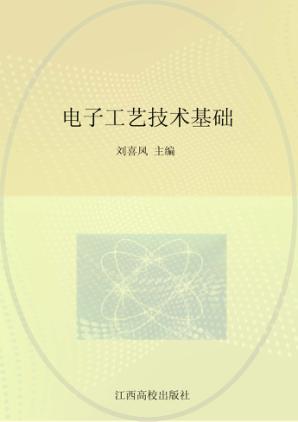 电子工艺技术基础

刘喜凤 主编

江西高校出版社